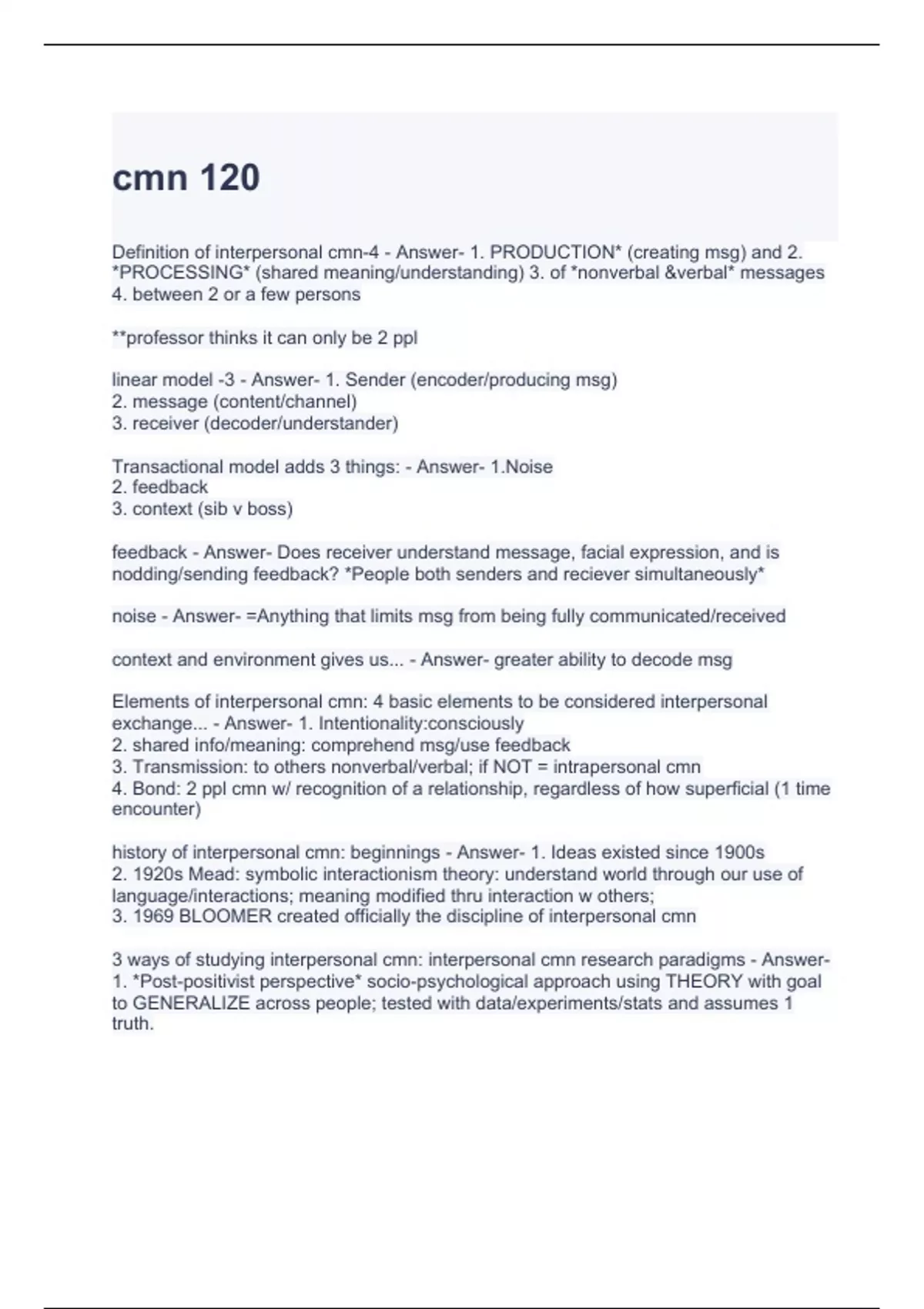 cmn 120

Definition of interpersonal cmn-4 - Answer- 1. PRODUCTION* (creating msg) and 2. *PROCESSING* (shared meaning/understanding) 3. of *nonverbal &verbal* messages 4. between 2 or a few persons

**professor thinks it can only be 2 ppl

linear model -3 - Answer- 1. Sender (encoder/producing msg)
2. message (content/channel)
3. receiver (decoder/understander)

Transactional model adds 3 things: - Answer- 1.Noise
2. feedback
3. context (sib v boss)

feedback - Answer- Does receiver understand message, facial expression, and is nodding/sending feedback? *People both senders and reciever simultaneously*

noise - Answer- =Anything that limits msg from being fully communicated/received

context and environment gives us... - Answer- greater ability to decode msg

Elements of interpersonal cmn: 4 basic elements to be considered interpersonal exchange... - Answer- 1. Intentionality:consciously
2. shared info/meaning: comprehend msg/use feedback
3. Transmission: to others nonverbal/verbal; if NOT = intrapersonal cmn
4. Bond: 2 ppl cmn w/ recognition of a relationship, regardless of how superficial (1 time encounter)

history of interpersonal cmn: beginnings - Answer- 1. Ideas existed since 1900s
2. 1920s Mead: symbolic interactionism theory: understand world through our use of language/interactions; meaning modified thru interaction w others;
3. 1969 BLOOMER created officially the discipline of interpersonal cmn

3 ways of studying interpersonal cmn: interpersonal cmn research paradigms - Answer- 1. *Post-positivist perspective* socio-psychological approach using THEORY with goal to GENERALIZE across people; tested with data/experiments/stats and assumes 1 truth.